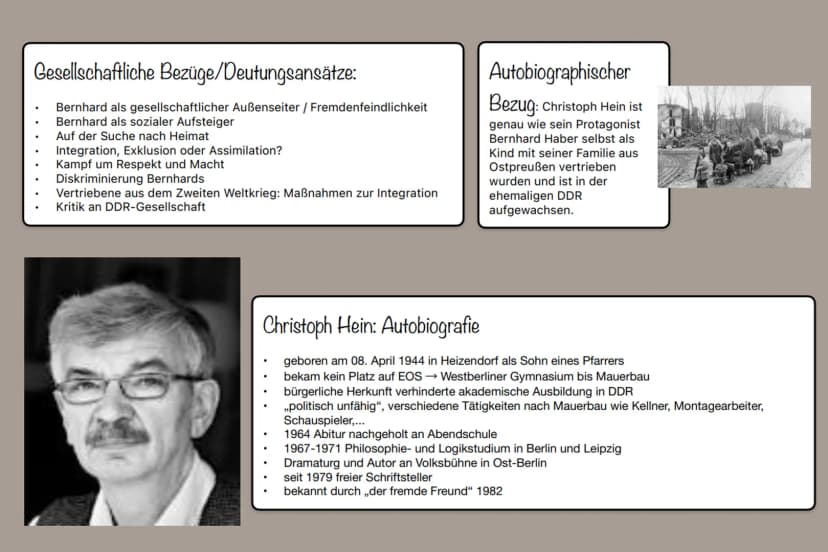 Gesellschaftliche Bezüge/Deutungsansätze:

• Bernhard als gesellschaftlicher Außenseiter / Fremdenfeindlichkeit
• Bernhard als sozialer Aufsteiger
• Auf der Suche nach Heimat
• Integration, Exklusion oder Assimilation?
• Kampf um Respekt und Macht
• Diskriminierung Bernhards
• Vertriebene aus dem Zweiten Weltkrieg: Maßnahmen zur Integration
• Kritik an DDR-Gesellschaft

Autobiographischer Bezug: Christoph Hein ist genau wie sein Protagonist Bernhard Haber selbst als Kind mit seiner Familie aus Ostpreußen vertrieben wurden und ist in der ehemaligen DDR aufgewachsen.

Christoph Hein: Autobiografie

• geboren am 08. April 1944 in Heizendorf als Sohn eines Pfarrers
• bekam kein Platz auf EOS → Westberliner Gymnasium bis Mauerbau
• bürgerliche Herkunft verhinderte akademische Ausbildung in DDR
• „politisch unfähig“, verschiedene Tätigkeiten nach Mauerbau wie Kellner, Montagearbeiter, Schauspieler,...
• 1964 Abitur nachgeholt an Abendschule
• 1967-1971 Philosophie- und Logikstudium in Berlin und Leipzig
• Dramaturg und Autor an Volksbühne in Ost-Berlin
• seit 1979 freier Schriftsteller
• bekannt durch „der fremde Freund“ 1982